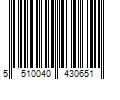 5 510040 430651